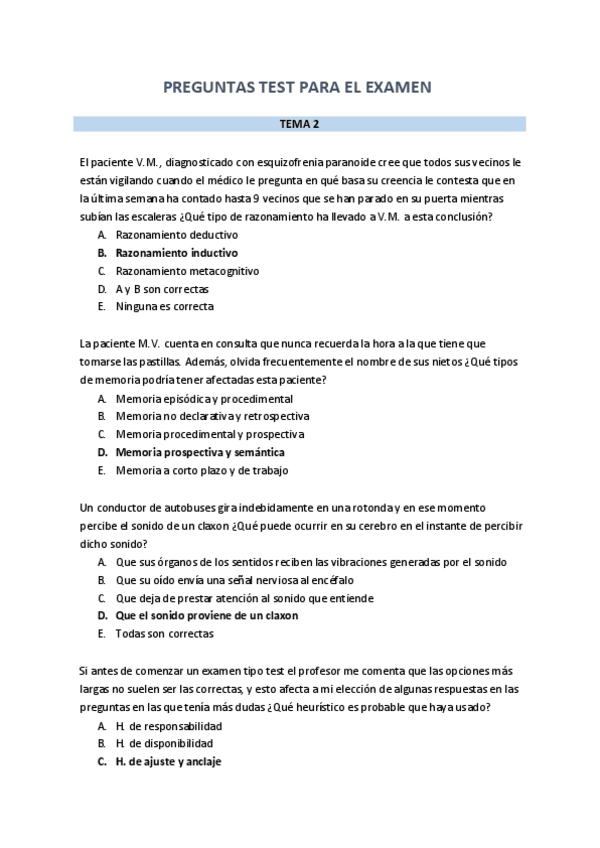 PREGUNTAS TEST PARA EL EXAMEN

TEMA 2

El paciente V.M., diagnosticado con esquizofrenia paranoide cree que todos sus vecinos le están vigilando cuando el médico le pregunta en qué basa su creencia le contesta que en la última semana ha contado hasta 9 vecinos que se han parado en su puerta mientras subían las escaleras ¿Qué tipo de razonamiento ha llevado a V.M. a esta conclusión?

A. Razonamiento deductivo
B. Razonamiento inductivo
C. Razonamiento metacognitivo
D. A y B son correctas
E. Ninguna es correcta

La paciente M.V. cuenta en consulta que nunca recuerda la hora a la que tiene que tomarse las pastillas. Además, olvida frecuentemente el nombre de sus nietos ¿Qué tipos de memoria podría tener afectadas esta paciente?

A. Memoria episódica y procedimental
B. Memoria no declarativa y retrospectiva
C. Memoria procedimental y prospectiva
D. Memoria prospectiva y semántica
E. Memoria a corto plazo y de trabajo

Un conductor de autobuses gira indebidamente en una rotonda y en ese momento percibe el sonido de un claxon ¿Qué puede ocurrir en su cerebro en el instante de percibir dicho sonido?

A. Que sus órganos de los sentidos reciben las vibraciones generadas por el sonido
B. Que su oído envía una señal nerviosa al encéfalo
C. Que deja de prestar atención al sonido que entiende
D. Que el sonido proviene de un claxon
E. Todas son correctas

Si antes de comenzar un examen tipo test el profesor me comenta que las opciones más largas no suelen ser las correctas, y esto afecta a mi elección de algunas respuestas en las preguntas en las que tenía más dudas ¿Qué heurístico es probable que haya usado?

A. H. de responsabilidad
B. H. de disponibilidad
C. H. de ajuste y anclaje